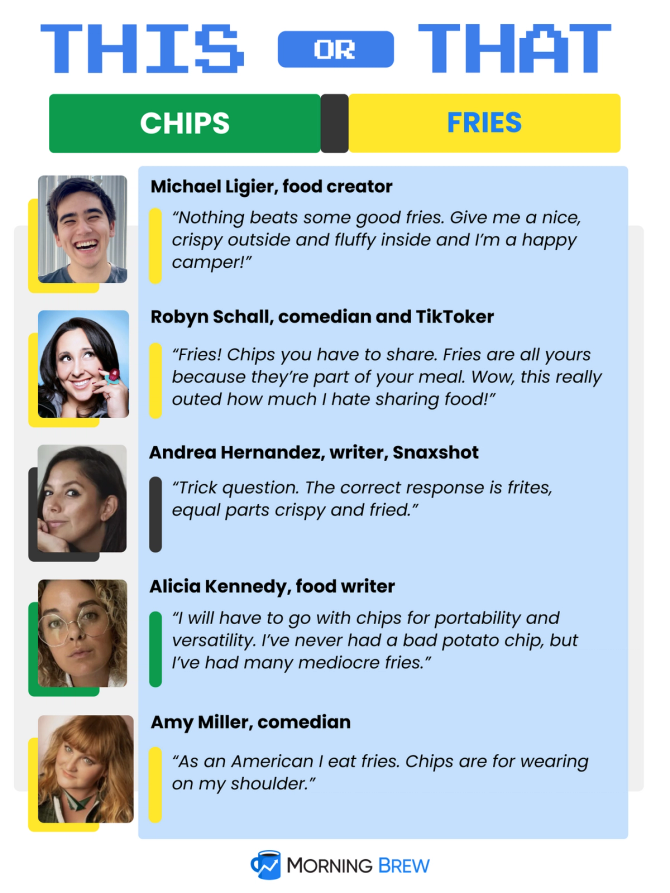 THIS OR THAT

CHIPS

FRIES

Michael Ligier, food creator

“Nothing beats some good fries. Give me a nice, crispy outside and fluffy inside and I’m a happy camper!”

Robyn Schall, comedian and TikToker

“Fries! Chips you have to share. Fries are all yours because they’re part of your meal. Wow, this really outed how much I hate sharing food!”

Andrea Hernandez, writer, Snaxshot

“Trick question. The correct response is frites, equal parts crispy and fried.”

Alicia Kennedy, food writer

“I will have to go with chips for portability and versatility. I’ve never had a bad potato chip, but I’ve had many mediocre fries.”

Amy Miller, comedian

“As an American I eat fries. Chips are for wearing on my shoulder.”

MORNING BREW